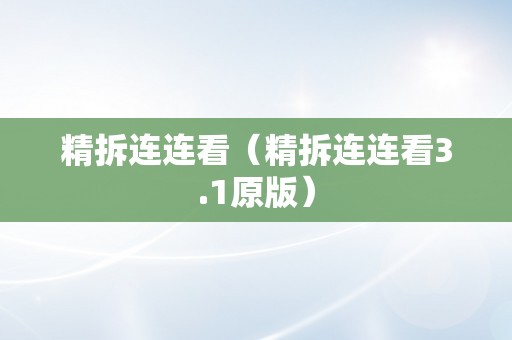 精拆连连看（精拆连连看3.1原版）